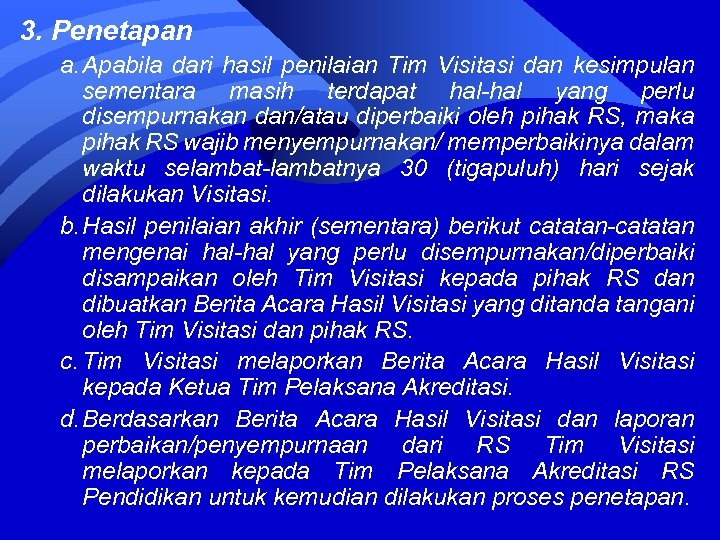 3. Penetapan

a. Apabila dari hasil penilaian Tim Visitasi dan kesimpulan sementara masih terdapat hal-hal yang perlu disempurnakan dan/atau diperbaiki oleh pihak RS, maka pihak RS wajib menyempurnakan/ memperbaikinya dalam waktu selambat-lambatnya 30 (tigapuluh) hari sejak dilakukan Visitasi.

b. Hasil penilaian akhir (sementara) berikut catatan-catatan mengenai hal-hal yang perlu disempurnakan/diperbaiki disampaikan oleh Tim Visitasi kepada pihak RS dan dibuatkan Berita Acara Hasil Visitasi yang ditanda tangani oleh Tim Visitasi dan pihak RS.

c. Tim Visitasi melaporkan Berita Acara Hasil Visitasi kepada Ketua Tim Pelaksana Akreditasi.

d. Berdasarkan Berita Acara Hasil Visitasi dan laporan perbaikan/penyempurnaan dari RS Tim Visitasi melaporkan kepada Tim Pelaksana Akreditasi RS Pendidikan untuk kemudian dilakukan proses penetapan.